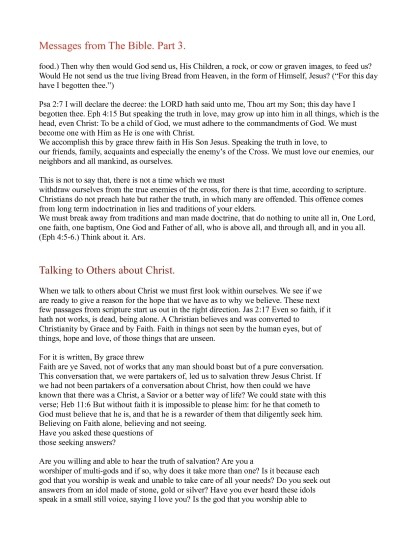 Messages from The Bible. Part 3.

food.) Then why then would God send us, His Children, a rock, or cow or graven images, to feed us? Would He not send us the true living Bread from Heaven, in the form of Himself, Jesus? ("For this day have I begotten thee.")

Psa 2:7 I will declare the decree: the LORD hath said unto me, Thou art my Son; this day have I begotten thee. Eph 4:15 But speaking the truth in love, may grow up into him in all things, which is the head, even Christ: To be a child of God, we must adhere to the commandments of God. We must become one with Him as He is one with Christ.
We accomplish this by grace threw faith in His Son Jesus. Speaking the truth in love, to our friends, family, acquaints and especially the enemy's of the Cross. We must love our enemies, our neighbors and all mankind, as ourselves.

This is not to say that, there is not a time which we must withdraw ourselves from the true enemies of the cross, for there is that time, according to scripture. Christians do not preach hate but rather the truth, in which many are offended. This offence comes from long term indoctrination in lies and traditions of your elders.
We must break away from traditions and man made doctrine, that do nothing to unite all in, One Lord, one faith, one baptism, One God and Father of all, who is above all, and through all, and in you all. (Eph 4:5-6.) Think about it. Ars.

Talking to Others about Christ.

When we talk to others about Christ we must first look within ourselves. We see if we are ready to give a reason for the hope that we have as to why we believe. These next few passages from scripture start us out in the right direction. Jas 2:17 Even so faith, if it hath not works, is dead, being alone. A Christian believes and was converted to Christianity by Grace and by Faith. Faith in things not seen by the human eyes, but of things, hope and love, of those things that are unseen.

For it is written, By grace threw
Faith are ye Saved, not of works that any man should boast but of a pure conversation. This conversation that, we were partakers of, led us to salvation threw Jesus Christ. If we had not been partakers of a conversation about Christ, how then could we have known that there was a Christ, a Savior or a better way of life? We could state with this verse; Heb 11:6 But without faith it is impossible to please him: for he that cometh to God must believe that he is, and that he is a rewarder of them that diligently seek him. Believing on Faith alone, believing and not seeing.
Have you asked these questions of
those seeking answers?

Are you willing and able to hear the truth of salvation? Are you a worshiper of multi-gods and if so, why does it take more than one? Is it because each god that you worship is weak and unable to take care of all your needs? Do you seek out answers from an idol made of stone, gold or silver? Have you ever heard these idols speak in a small still voice, saying I love you? Is the god that you worship able to